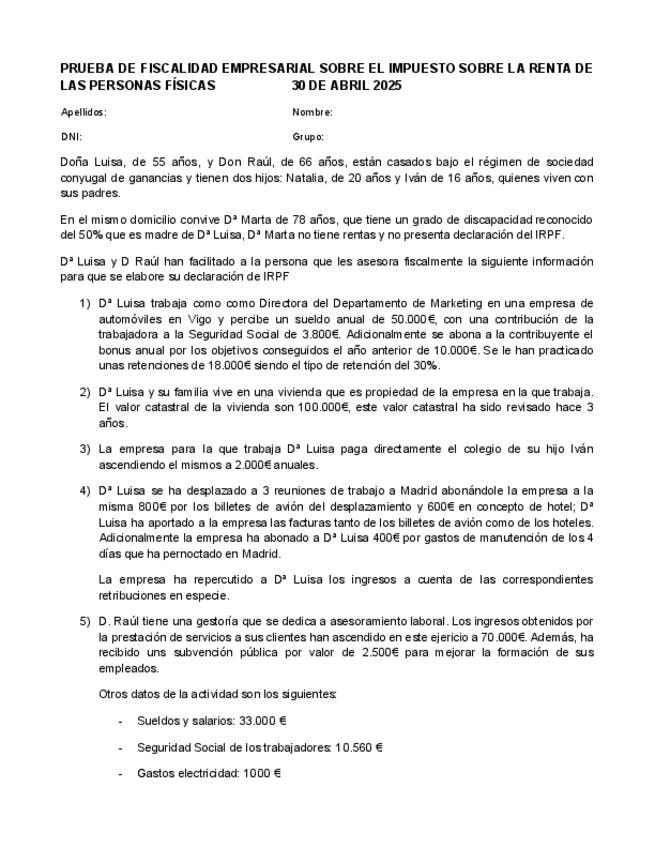 PRUEBA DE FISCALIDAD EMPRESARIAL SOBRE EL IMPUESTO SOBRE LA RENTA DE LAS PERSONAS FÍSICAS 30 DE ABRIL 2025

Apellidos: Nombre:

DNI: Grupo:

Doña Luisa, de 55 años, y Don Raúl, de 66 años, están casados bajo el régimen de sociedad conyugal de ganancias y tienen dos hijos: Natalia, de 20 años y Iván de 16 años, quienes viven con sus padres.

En el mismo domicilio convive Dª Marta de 78 años, que tiene un grado de discapacidad reconocido del 50% que es madre de Dª Luisa, Dª Marta no tiene rentas y no presenta declaración del IRPF.

Dª Luisa y D Raúl han facilitado a la persona que les asesora fiscalmente la siguiente información para que se elabore su declaración de IRPF

1) Dª Luisa trabaja como como Directora del Departamento de Marketing en una empresa de automóviles en Vigo y percibe un sueldo anual de 50.000€, con una contribución de la trabajadora a la Seguridad Social de 3.800€. Adicionalmente se abona a la contribuyente el bonus anual por los objetivos conseguidos el año anterior de 10.000€. Se le han practicado unas retenciones de 18.000€ siendo el tipo de retención del 30%.

2) Dª Luisa y su familia vive en una vivienda que es propiedad de la empresa en la que trabaja. El valor catastral de la vivienda son 100.000€, este valor catastral ha sido revisado hace 3 años.

3) La empresa para la que trabaja Dª Luisa paga directamente el colegio de su hijo Iván ascendiendo el mismos a 2.000€ anuales.

4) Dª Luisa se ha desplazado a 3 reuniones de trabajo a Madrid abonándole la empresa a la misma 800€ por los billetes de avión del desplazamiento y 600€ en concepto de hotel; Dª Luisa ha aportado a la empresa las facturas tanto de los billetes de avión como de los hoteles. Adicionalmente la empresa ha abonado a Dª Luisa 400€ por gastos de manutención de los 4 días que ha pernoctado en Madrid.

La empresa ha repercutido a Dª Luisa los ingresos a cuenta de las correspondientes retribuciones en especie.

5) D. Raúl tiene una gestoría que se dedica a asesoramiento laboral. Los ingresos obtenidos por la prestación de servicios a sus clientes han ascendido en este ejericio a 70.000€. Además, ha recibido uns subvención pública por valor de 2.500€ para mejorar la formación de sus empleados.

Otros datos de la actividad son los siguientes:

- Sueldos y salarios: 33.000 €

- Seguridad Social de los trabajadores: 10.560 €

- Gastos electricidad: 1000 €